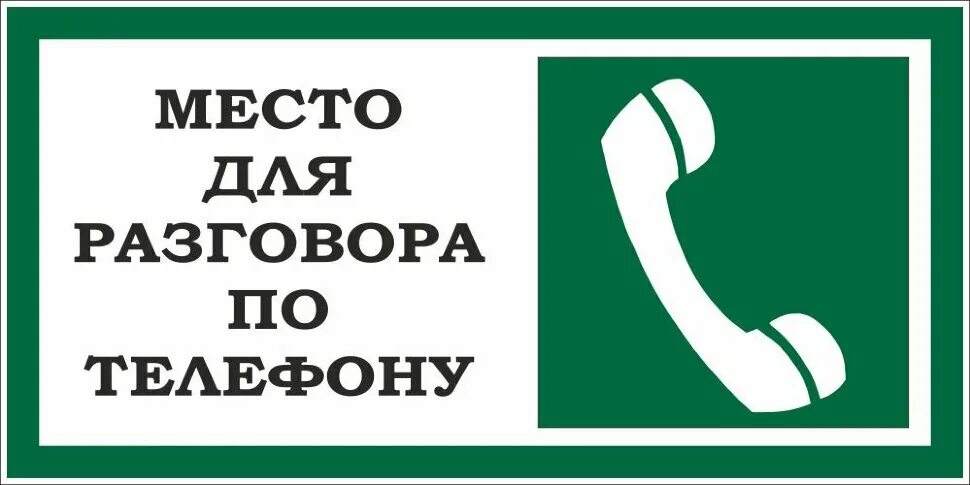 МЕСТО ДЛЯ РАЗГОВОРА ПО ТЕЛЕФОНУ